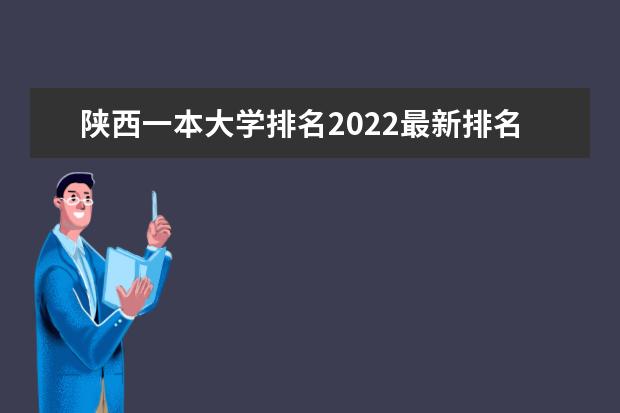 陕西一本大学排名2022最新排名